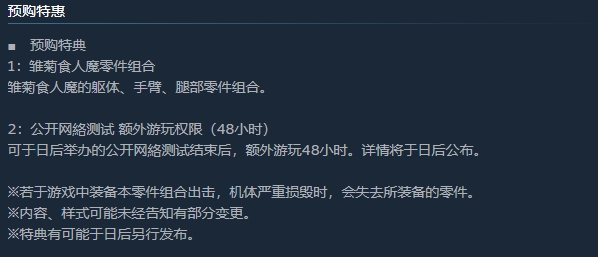 预购特惠

■ 预购特典
1：雏菊食人魔零件组合
雏菊食人魔的躯体、手臂、腿部零件组合。

2：公开网络测试 额外游玩权限（48小时）
可于日后举办的公开网络测试结束后，额外游玩48小时。详情将于日后公布。

※若于游戏中装备本零件组合出击，机体严重损毁时，会失去所装备的零件。
※内容、样式可能未经告知有部分变更。
※特典有可能于日后另行发布。